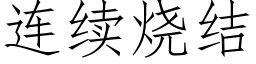 连续烧结